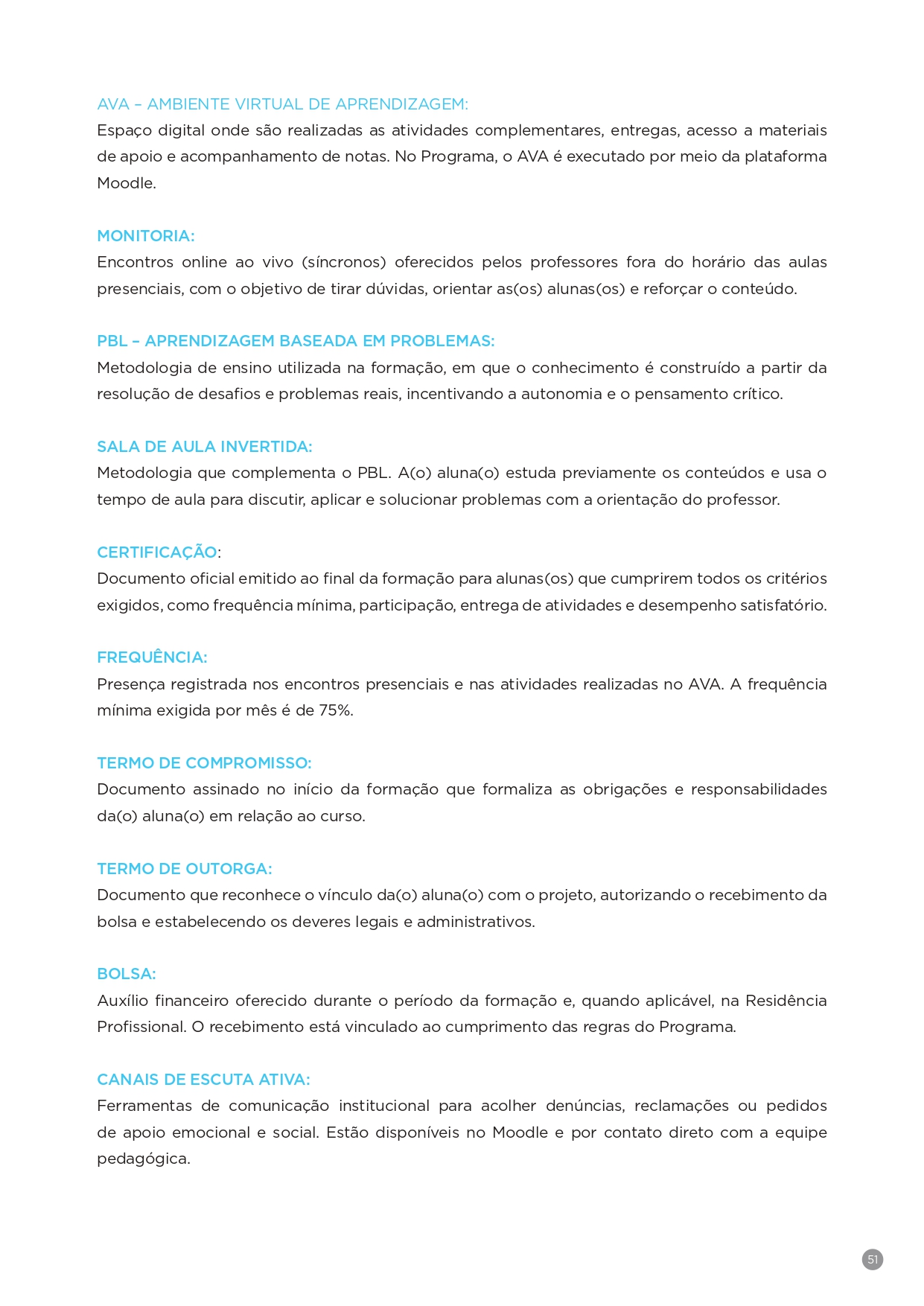 AVA – AMBIENTE VIRTUAL DE APRENDIZAGEM:
Espaço digital onde são realizadas as atividades complementares, entregas, acesso a materiais de apoio e acompanhamento de notas. No Programa, o AVA é executado por meio da plataforma Moodle.

MONITORIA:
Encontros online ao vivo (síncronos) oferecidos pelos professores fora do horário das aulas presenciais, com o objetivo de tirar dúvidas, orientar as(os) alunas(os) e reforçar o conteúdo.

PBL – APRENDIZAGEM BASEADA EM PROBLEMAS:
Metodologia de ensino utilizada na formação, em que o conhecimento é construído a partir da resolução de desafios e problemas reais, incentivando a autonomia e o pensamento crítico.

SALA DE AULA INVERTIDA:
Metodologia que complementa o PBL. A(o) aluna(o) estuda previamente os conteúdos e usa o tempo de aula para discutir, aplicar e solucionar problemas com a orientação do professor.

CERTIFICAÇÃO:
Documento oficial emitido ao final da formação para alunas(os) que cumprirem todos os critérios exigidos, como frequência mínima, participação, entrega de atividades e desempenho satisfatório.

FREQUÊNCIA:
Presença registrada nos encontros presenciais e nas atividades realizadas no AVA. A frequência mínima exigida por mês é de 75%.

TERMO DE COMPROMISSO:
Documento assinado no início da formação que formaliza as obrigações e responsabilidades da(o) aluna(o) em relação ao curso.

TERMO DE OUTORGA:
Documento que reconhece o vínculo da(o) aluna(o) com o projeto, autorizando o recebimento da bolsa e estabelecendo os deveres legais e administrativos.

BOLSA:
Auxílio financeiro oferecido durante o período da formação e, quando aplicável, na Residência Profissional. O recebimento está vinculado ao cumprimento das regras do Programa.

CANAIS DE ESCUTA ATIVA:
Ferramentas de comunicação institucional para acolher denúncias, reclamações ou pedidos de apoio emocional e social. Estão disponíveis no Moodle e por contato direto com a equipe pedagógica.

51